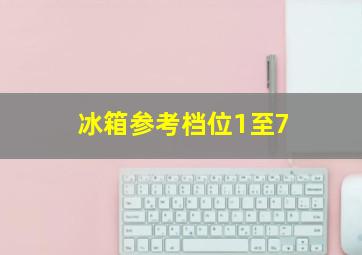 冰箱参考档位1至7